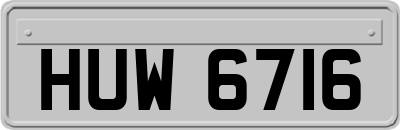 HUW 6716